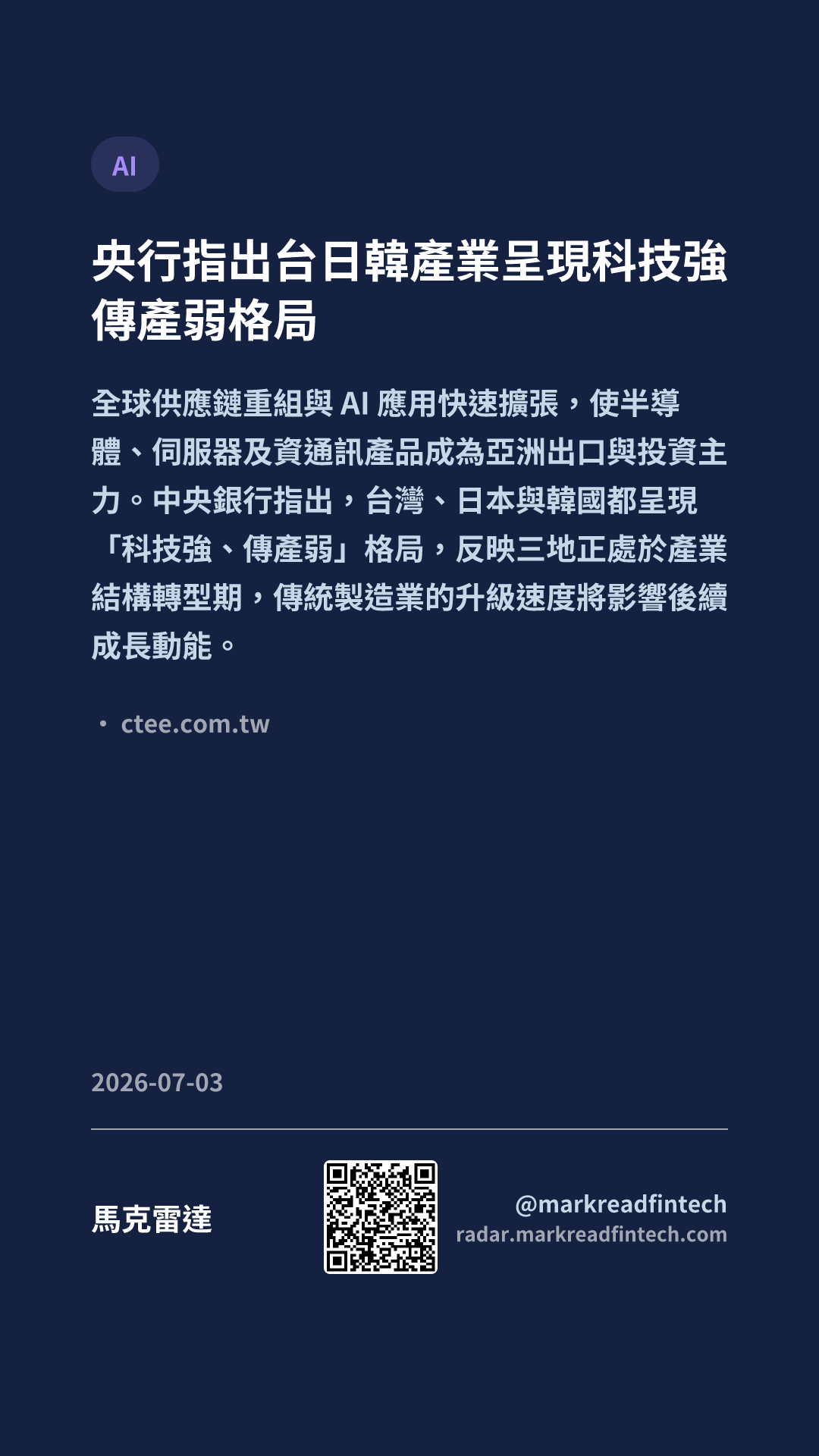 AI

央行指出台日韓產業呈現科技強傳產弱格局

全球供應鏈重組與AI應用快速擴張，使半導體、伺服器及資通訊產品成為亞洲出口與投資主力。中央銀行指出，台灣、日本與韓國都呈現「科技強、傳產弱」格局，反映三地正處於產業結構轉型期，傳統製造業的升級速度將影響後續成長動能。

• ctee.com.tw

2026-07-03

馬克雷達

@markreadfintech
radar.markreadfintech.com